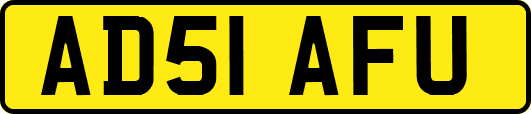 AD51 AFU